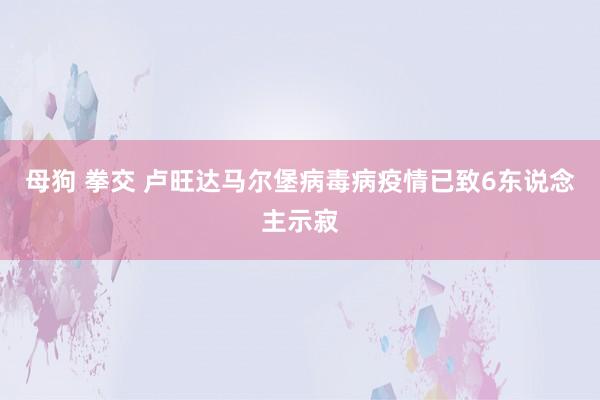 母狗 拳交 卢旺达马尔堡病毒病疫情已致6东说念主示寂